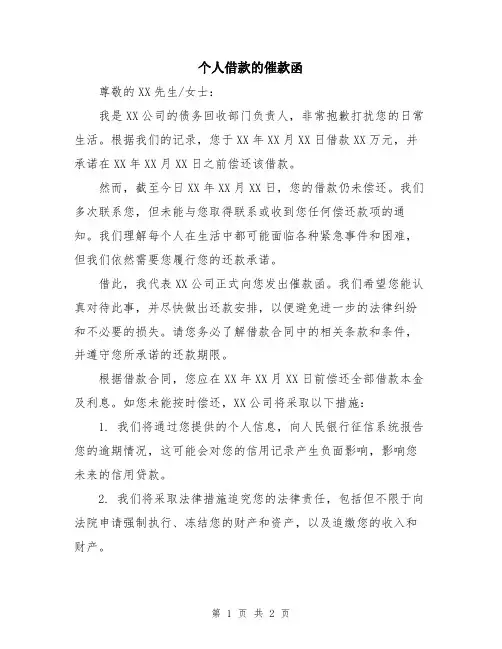 个人借款的催款函

尊敬的XX先生/女士：

我是XX公司的债务回收部门负责人，非常抱歉打扰您的日常生活。根据我们的记录，您于XX年XX月XX日借款XX万元，并承诺在XX年XX月XX日之前偿还该借款。

然而，截至今日XX年XX月XX日，您的借款仍未偿还。我们多次联系您，但未能与您取得联系或收到您任何偿还款项的通知。我们理解每个人在生活中都可能面临各种紧急事件和困难，但我们依然需要您履行您的还款承诺。

借此，我代表XX公司正式向您发出催款函。我们希望您能认真对待此事，并尽快做出还款安排，以便避免进一步的法律纠纷和不必要的损失。请您务必了解借款合同中的相关条款和条件，并遵守您所承诺的还款期限。

根据借款合同，您应在XX年XX月XX日前偿还全部借款本金及利息。如您未能按时偿还，XX公司将采取以下措施：

1. 我们将通过您提供的个人信息，向人民银行征信系统报告您的逾期情况，这可能会对您的信用记录产生负面影响，影响您未来的信用贷款。

2. 我们将采取法律措施追究您的法律责任，包括但不限于向法院申请强制执行、冻结您的财产和资产，以及追缴您的收入和财产。

第 1 页 共 2 页